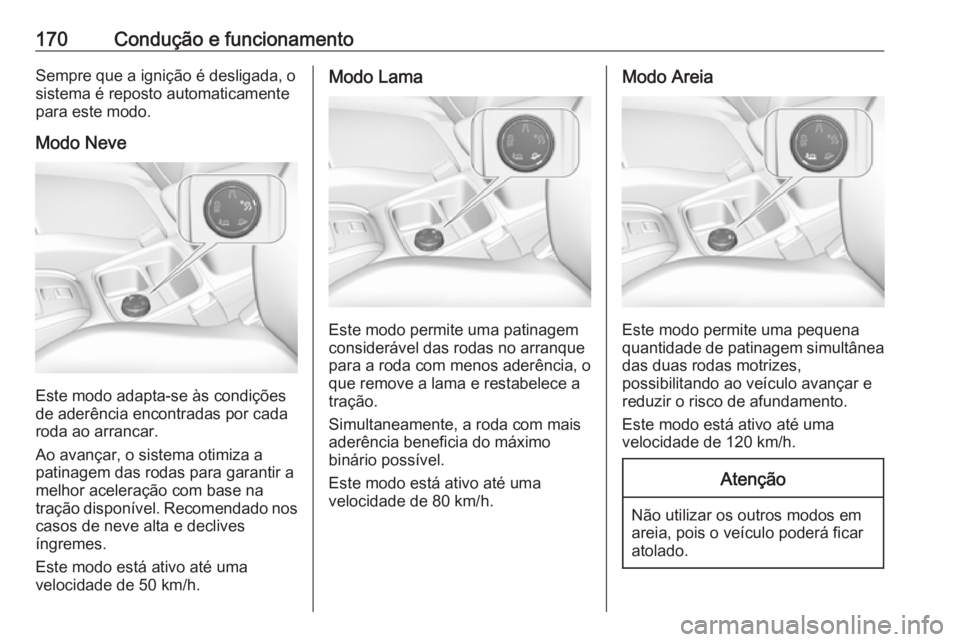 170 Condução e funcionamento

Sempre que a ignição é desligada, o sistema é reposto automaticamente para este modo.

Modo Neve

Este modo adapta-se às condições de aderência encontradas por cada roda ao arrancar.

Ao avançar, o sistema otimiza a patinagem das rodas para garantir a melhor aceleração com base na tração disponível. Recomendado nos casos de neve alta e declives íngremes.

Este modo está ativo até uma velocidade de 50 km/h.

Modo Lama

Este modo permite uma patinagem considerável das rodas no arranque para a roda com menos aderência, o que remove a lama e restabelece a tração.

Simultaneamente, a roda com mais aderência beneficia do máximo binário possível.

Este modo está ativo até uma velocidade de 80 km/h.

Modo Areia

Este modo permite uma pequena quantidade de patinagem simultânea das duas rodas motrizes, possibilitando ao veículo avançar e reduzir o risco de afundamento.

Este modo está ativo até uma velocidade de 120 km/h.

Atenção

Não utilizar os outros modos em areia, pois o veículo poderá ficar atolado.

carmanualsonline.info